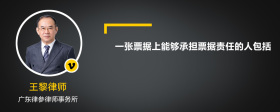 一张票据上能够承担票据责任的人包括

王黎律师

广东律参律师事务所